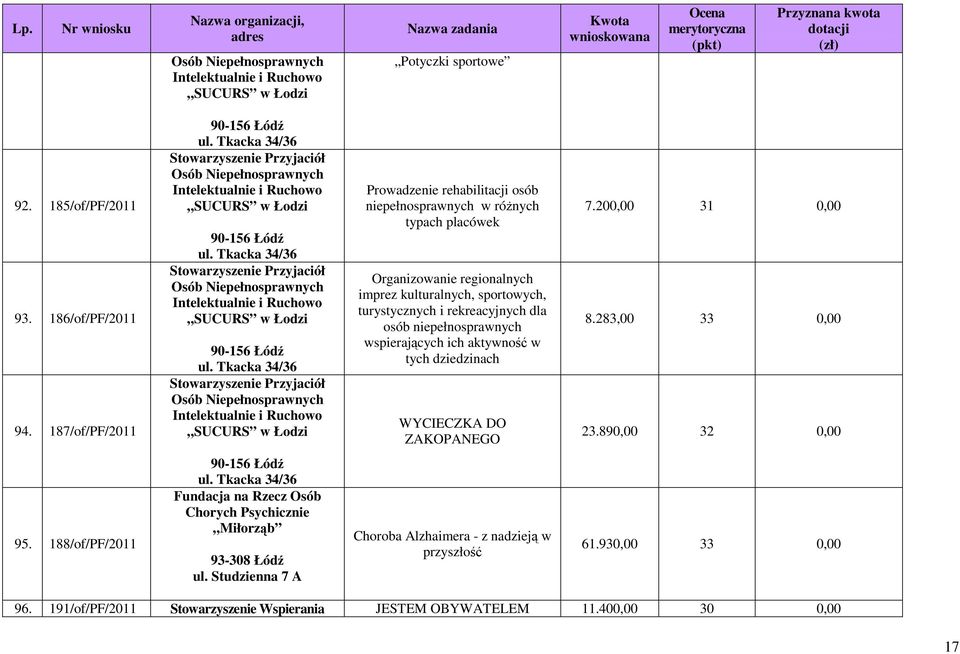 | Lp. | Nr wniosku | Nazwa organizacji, adres | Nazwa zadania | Kwota wnioskowana | Ocena merytoryczna (pkt) | Przyznana kwota dotacji (zł) |
|---|---|---|---|---|---|---|
| | | Osób Niepełnosprawnych Intelektualnie i Ruchowo „SUCURS” w Łodzi 90-156 Łódź ul. Tkacka 34/36 | „Potyczki sportowe” | | | |
| 92. | 185/of/PF/2011 | Stowarzyszenie Przyjaciół Osób Niepełnosprawnych Intelektualnie i Ruchowo „SUCURS” w Łodzi 90-156 Łódź ul. Tkacka 34/36 | Prowadzenie rehabilitacji osób niepełnosprawnych w różnych typach placówek | 7.200,00 | 31 | 0,00 |
| 93. | 186/of/PF/2011 | Stowarzyszenie Przyjaciół Osób Niepełnosprawnych Intelektualnie i Ruchowo „SUCURS” w Łodzi 90-156 Łódź ul. Tkacka 34/36 | Organizowanie regionalnych imprez kulturalnych, sportowych, turystycznych i rekreacyjnych dla osób niepełnosprawnych wspierających ich aktywność w tych dziedzinach | 8.283,00 | 33 | 0,00 |
| 94. | 187/of/PF/2011 | Stowarzyszenie Przyjaciół Osób Niepełnosprawnych Intelektualnie i Ruchowo „SUCURS” w Łodzi 90-156 Łódź ul. Tkacka 34/36 | WYCIECZKA DO ZAKOPANEGO | 23.890,00 | 32 | 0,00 |
| 95. | 188/of/PF/2011 | Fundacja na Rzecz Osób Chorych Psychicznie „Miłorząb” 93-308 Łódź ul. Studzienna 7 A | Choroba Alzhaimera - z nadzieją w przyszłość | 61.930,00 | 33 | 0,00 |
| 96. | 191/of/PF/2011 | Stowarzyszenie Wspierania | JESTEM OBYWATELEM | 11.400,00 | 30 | 0,00 |

17